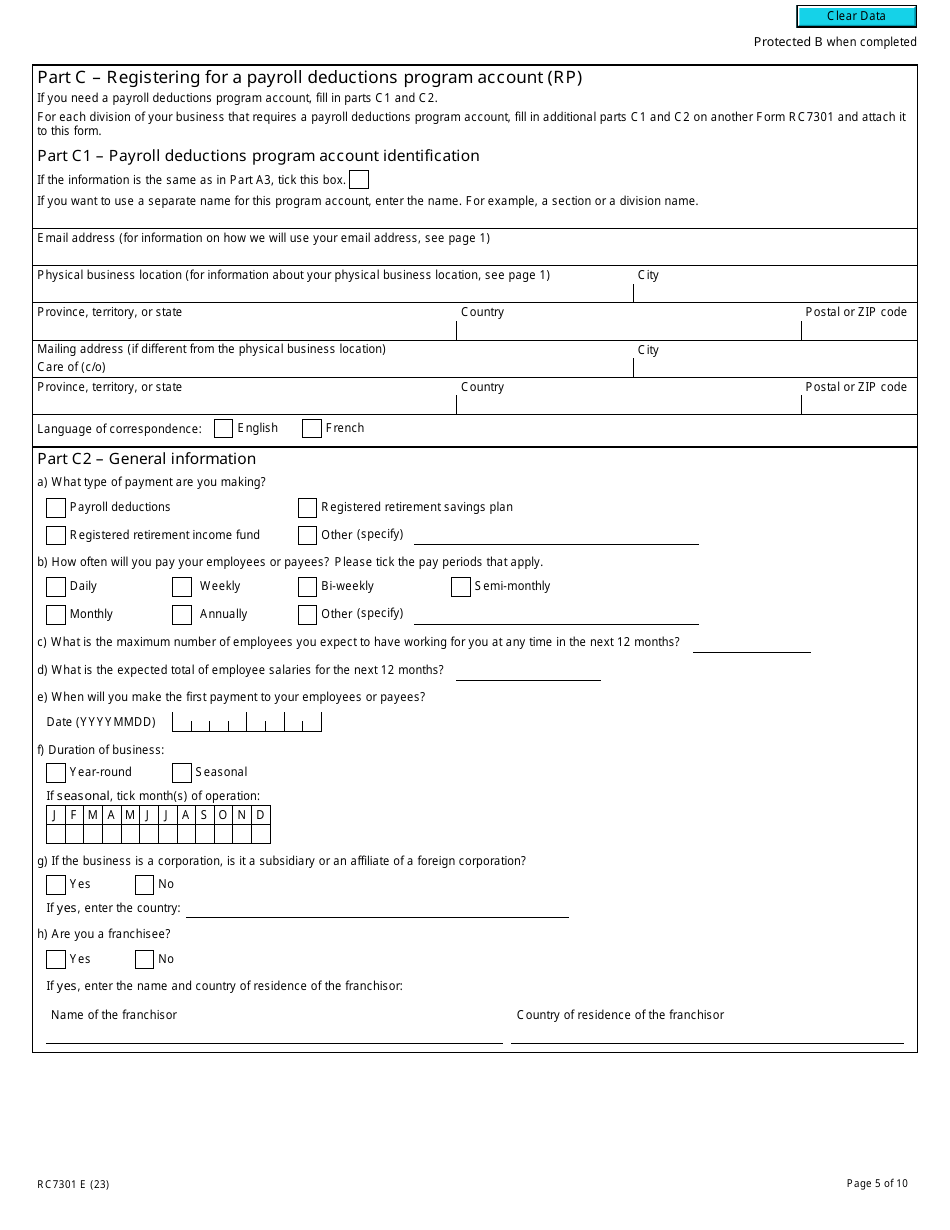 Clear Data

Protected B when completed

Part C – Registering for a payroll deductions program account (RP)

If you need a payroll deductions program account, fill in parts C1 and C2.

For each division of your business that requires a payroll deductions program account, fill in additional parts C1 and C2 on another Form RC7301 and attach it to this form.

Part C1 – Payroll deductions program account identification

If the information is the same as in Part A3, tick this box.

If you want to use a separate name for this program account, enter the name. For example, a section or a division name.

Email address (for information on how we will use your email address, see page 1)

Physical business location (for information about your physical business location, see page 1)

City

Province, territory, or state

Country

Postal or ZIP code

Mailing address (if different from the physical business location)

Care of (c/o)

City

Province, territory, or state

Country

Postal or ZIP code

Language of correspondence: English French

Part C2 – General information

a) What type of payment are you making?

Payroll deductions

Registered retirement savings plan

Registered retirement income fund

Other (specify)

b) How often will you pay your employees or payees? Please tick the pay periods that apply.

Daily Weekly Bi-weekly Semi-monthly

Monthly Annually Other (specify)

c) What is the maximum number of employees you expect to have working for you at any time in the next 12 months?

d) What is the expected total of employee salaries for the next 12 months?

e) When will you make the first payment to your employees or payees?

Date (YYYYMMDD)

f) Duration of business:

Year-round Seasonal

If seasonal, tick month(s) of operation:

| J | F | M | A | M | J | J | A | S | O | N | D |
|---|---|---|---|---|---|---|---|---|---|---|---|
| | | | | | | | | | | | |

g) If the business is a corporation, is it a subsidiary or an affiliate of a foreign corporation?

Yes No

If yes, enter the country:

h) Are you a franchisee?

Yes No

If yes, enter the name and country of residence of the franchisor:

Name of the franchisor

Country of residence of the franchisor

RC7301 E (23)

Page 5 of 10